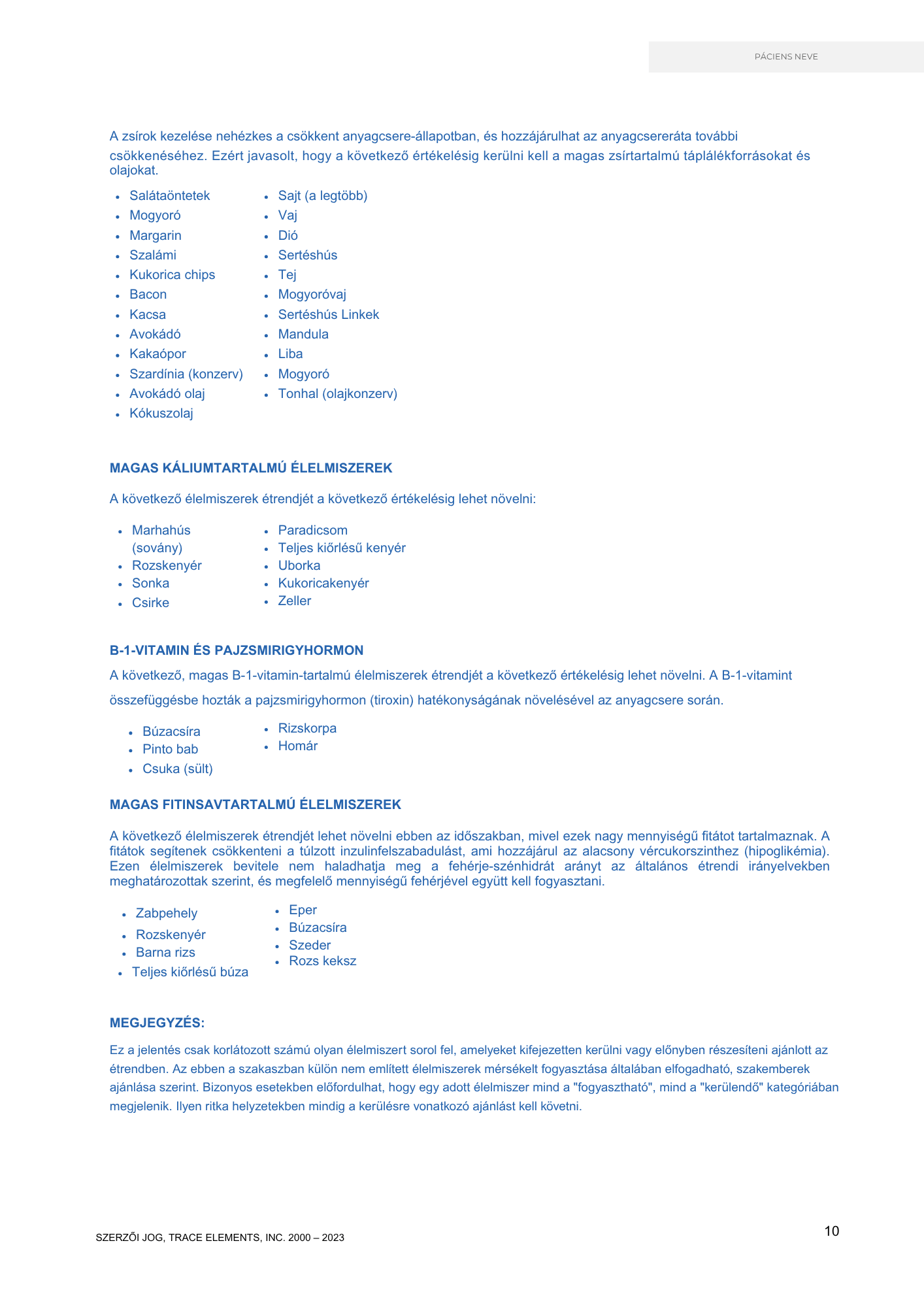 PÁCIENS NEVE

A zsírok kezelése nehézkes a csökkent anyagcsere-állapotban, és hozzájárulhat az anyagcsereráta további csökkenéséhez. Ezért javasolt, hogy a következő értékelésig kerülni kell a magas zsírtartalmú táplálékforrásokat és olajokat.

- Salátaöntetek
- Mogyoró
- Margarin
- Szalámi
- Kukorica chips
- Bacon
- Kacsa
- Avokádó
- Kakaópor
- Szardínia (konzerv)
- Avokádó olaj
- Kókuszolaj

- Sajt (a legtöbb)
- Vaj
- Dió
- Sertéshús
- Tej
- Mogyoróvaj
- Sertéshús Linkek
- Mandula
- Liba
- Mogyoró
- Tonhal (olajkonzerv)

MAGAS KÁLIUMTARTALMÚ ÉLELMISZEREK

A következő élelmiszerek étrendjét a következő értékelésig lehet növelni:

- Marhahús (sovány)
- Rozskenyér
- Sonka
- Csirke

- Paradicsom
- Teljes kiőrlésű kenyér
- Uborka
- Kukoricakenyér
- Zeller

B-1-VITAMIN ÉS PAJZSMIRIGYHORMON

A következő, magas B-1-vitamin-tartalmú élelmiszerek étrendjét a következő értékelésig lehet növelni. A B-1-vitamint összefüggésbe hozták a pajzsmirigyhormon (tiroxin) hatékonyságának növelésével az anyagcsere során.

- Búzacsíra
- Pinto bab
- Csuka (sült)

- Rizskorpa
- Homár

MAGAS FITINSAVTARTALMÚ ÉLELMISZEREK

A következő élelmiszerek étrendjét lehet növelni ebben az időszakban, mivel ezek nagy mennyiségű fitátot tartalmaznak. A fitátok segítenek csökkenteni a túlzott inzulinfelszabadulást, ami hozzájárul az alacsony vércukorszinthez (hipoglikémia). Ezen élelmiszerek bevitele nem haladhatja meg a fehérje-szénhidrát arányt az általános étrendi irányelvekben meghatározottak szerint, és megfelelő mennyiségű fehérjével együtt kell fogyasztani.

- Zabpehely
- Rozskenyér
- Barna rizs
- Teljes kiőrlésű búza

- Eper
- Búzacsíra
- Szeder
- Rozs keksz

MEGJEGYZÉS:

Ez a jelentés csak korlátozott számú olyan élelmiszert sorol fel, amelyeket kifejezetten kerülni vagy előnyben részesíteni ajánlott az étrendben. Az ebben a szakaszban külön nem említett élelmiszerek mérsékelt fogyasztása általában elfogadható, szakemberek ajánlása szerint. Bizonyos esetekben előfordulhat, hogy egy adott élelmiszer mind a "fogyasztható", mind a "kerülendő" kategóriában megjelenik. Ilyen ritka helyzetekben mindig a kerülésre vonatkozó ajánlást kell követni.

SZERZŐI JOG, TRACE ELEMENTS, INC. 2000 – 2023

10